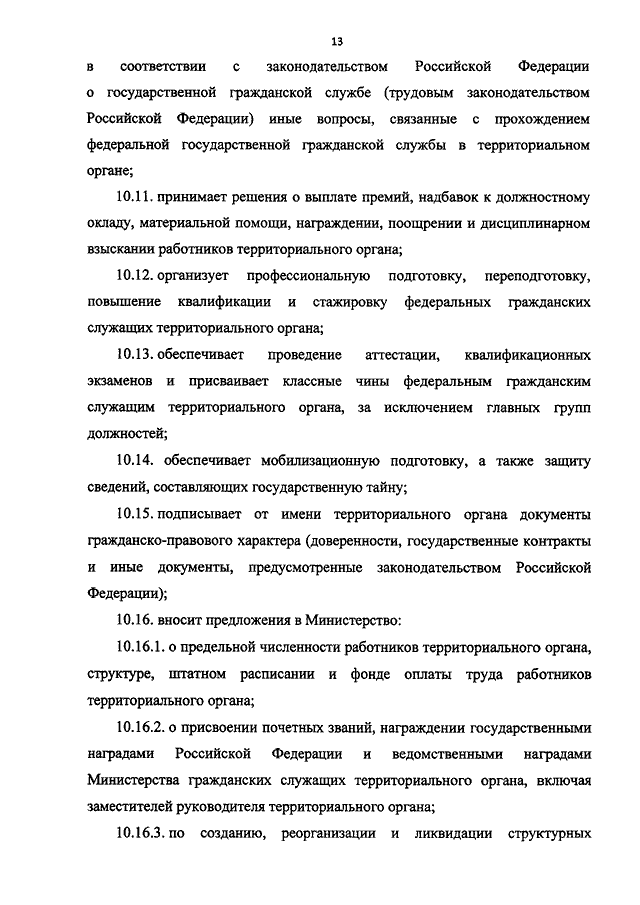 13

в соответствии с законодательством Российской Федерации о государственной гражданской службе (трудовым законодательством Российской Федерации) иные вопросы, связанные с прохождением федеральной государственной гражданской службы в территориальном органе;

10.11. принимает решения о выплате премий, надбавок к должностному окладу, материальной помощи, награждении, поощрении и дисциплинарном взыскании работников территориального органа;

10.12. организует профессиональную подготовку, переподготовку, повышение квалификации и стажировку федеральных гражданских служащих территориального органа;

10.13. обеспечивает проведение аттестации, квалификационных экзаменов и присваивает классные чины федеральным гражданским служащим территориального органа, за исключением главных групп должностей;

10.14. обеспечивает мобилизационную подготовку, а также защиту сведений, составляющих государственную тайну;

10.15. подписывает от имени территориального органа документы гражданско-правового характера (доверенности, государственные контракты и иные документы, предусмотренные законодательством Российской Федерации);

10.16. вносит предложения в Министерство:

10.16.1. о предельной численности работников территориального органа, структуре, штатном расписании и фонде оплаты труда работников территориального органа;

10.16.2. о присвоении почетных званий, награждении государственными наградами Российской Федерации и ведомственными наградами Министерства гражданских служащих территориального органа, включая заместителей руководителя территориального органа;

10.16.3. по созданию, реорганизации и ликвидации структурных